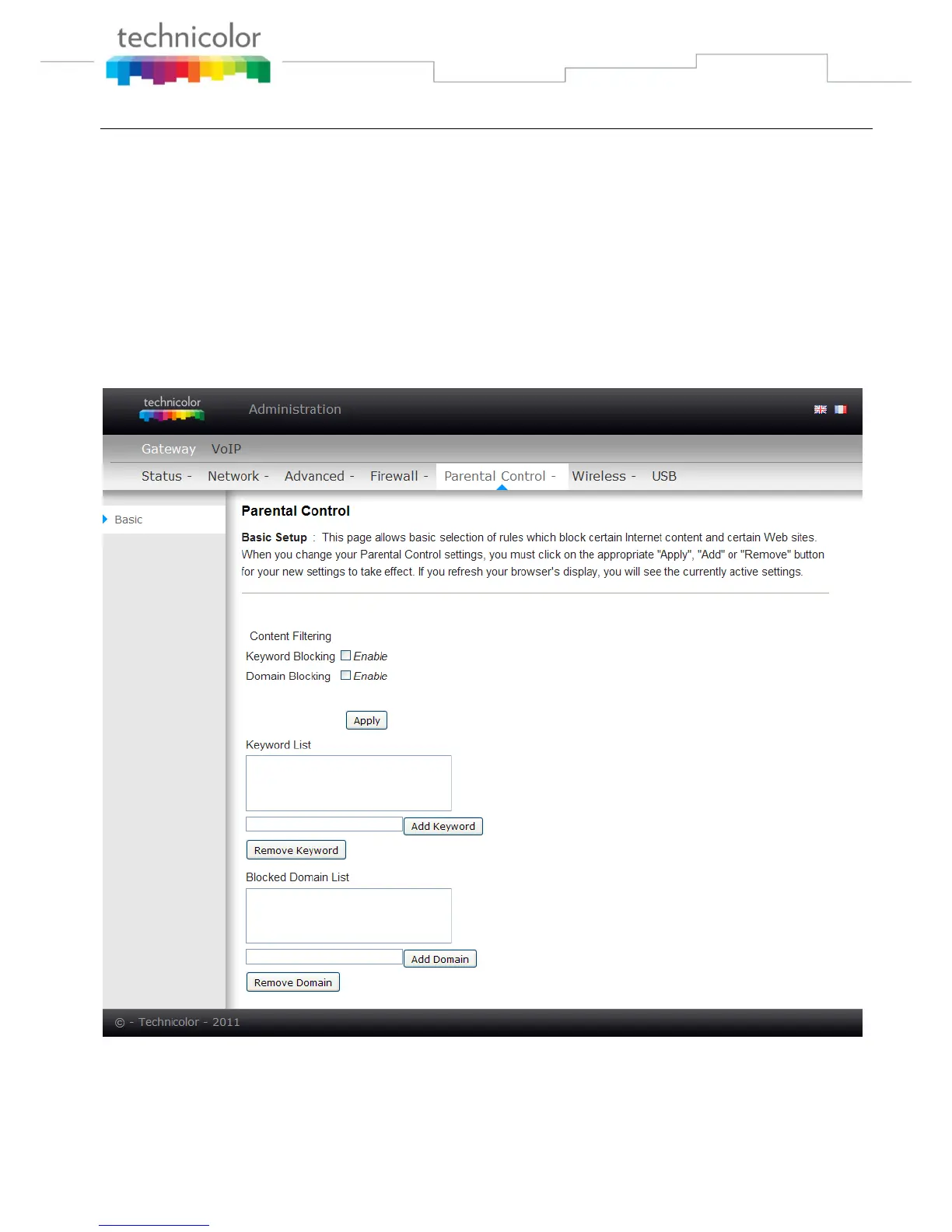 technicolor

technicolor

Administration

Gateway VoIP

Status - Network - Advanced - Firewall - Parental Control - Wireless - USB

Basic

Parental Control

Basic Setup : This page allows basic selection of rules which block certain Internet content and certain Web sites. When you change your Parental Control settings, you must click on the appropriate "Apply", "Add" or "Remove" button for your new settings to take effect. If you refresh your browser's display, you will see the currently active settings.

Content Filtering
Keyword Blocking ☐ Enable
Domain Blocking ☐ Enable

Apply

Keyword List

Add Keyword

Remove Keyword

Blocked Domain List

Add Domain

Remove Domain

© - Technicolor - 2011